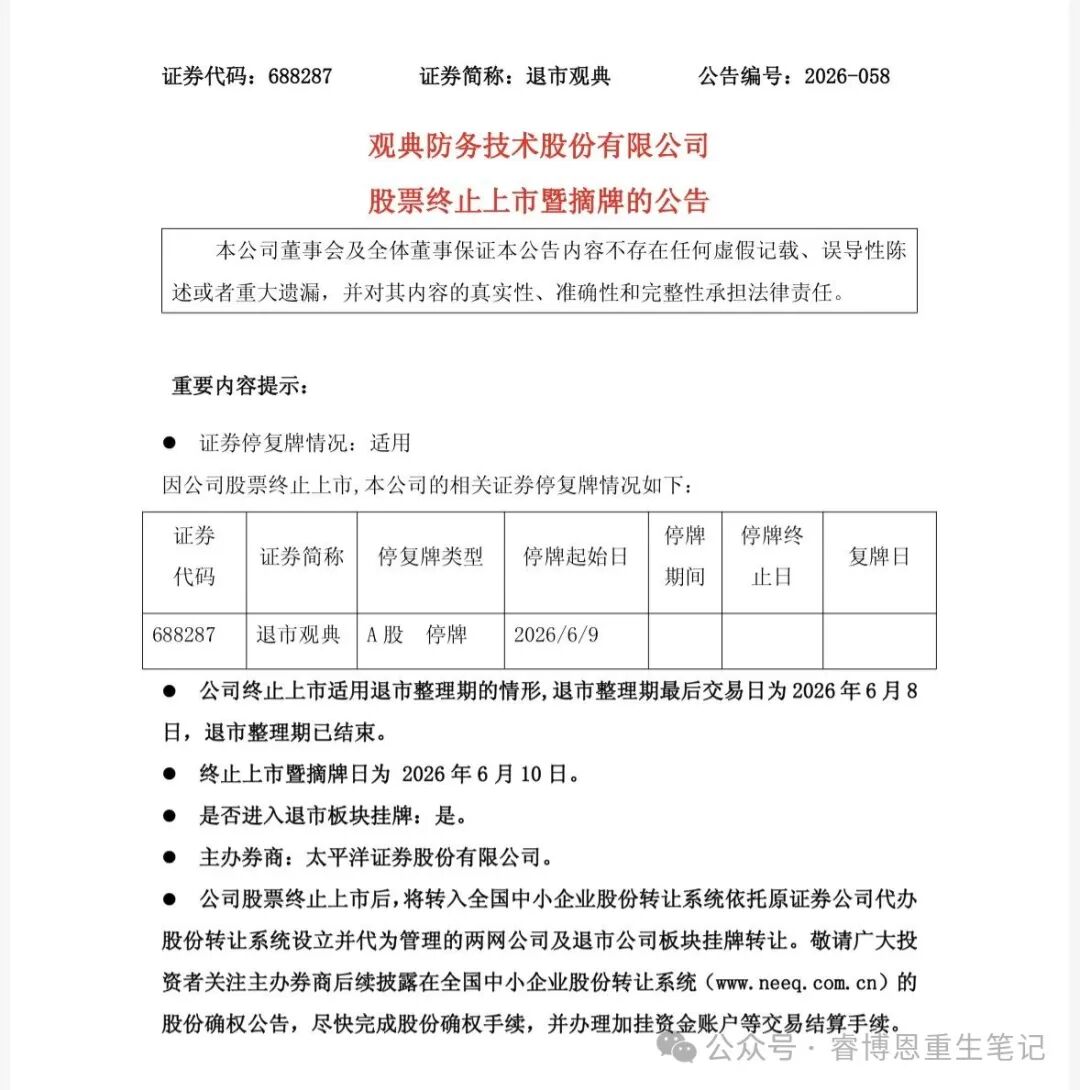 证券代码：688287　　证券简称：退市观典　　公告编号：2026-058

观典防务技术股份有限公司
股票终止上市暨摘牌的公告

本公司董事会及全体董事保证本公告内容不存在任何虚假记载、误导性陈述或者重大遗漏，并对其内容的真实性、准确性和完整性承担法律责任。

重要内容提示：

● 证券停复牌情况：适用

因公司股票终止上市，本公司的相关证券停复牌情况如下：

| 证券代码 | 证券简称 | 停复牌类型 | 停牌起始日 | 停牌期间 | 停牌终止日 | 复牌日 |
|---|---|---|---|---|---|---|
| 688287 | 退市观典 | A股　停牌 | 2026/6/9 | | | |

● 公司终止上市适用退市整理期的情形，退市整理期最后交易日为 2026 年 6 月 8 日，退市整理期已结束。

● 终止上市暨摘牌日为 2026 年 6 月 10 日。

● 是否进入退市板块挂牌：是。

● 主办券商：太平洋证券股份有限公司。

● 公司股票终止上市后，将转入全国中小企业股份转让系统依托原证券公司代办股份转让系统设立并代为管理的两网公司及退市公司板块挂牌转让。敬请广大投资者关注主办券商后续披露在全国中小企业股份转让系统（www.neeq.com.cn）的股份确权公告，尽快完成股份确权手续，并办理加挂资金账户等交易结算手续。

公众号 · 睿博恩重生笔记